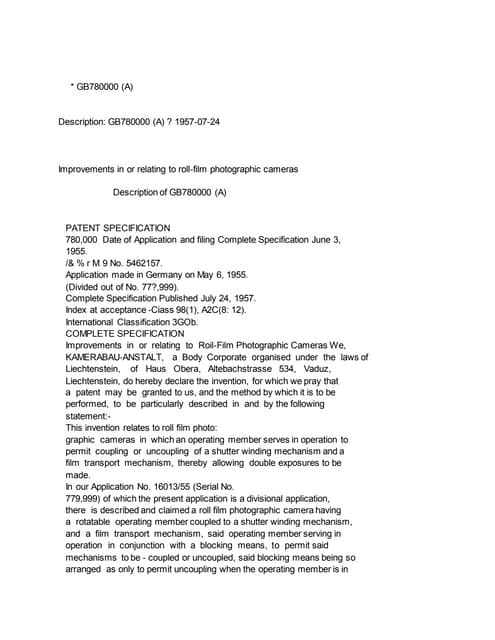 * GB780000 (A)

Description: GB780000 (A) ? 1957-07-24

Improvements in or relating to roll-film photographic cameras

Description of GB780000 (A)

PATENT SPECIFICATION
780,000 Date of Application and filing Complete Specification June 3, 1955.
/& % r M 9 No. 5462157.
Application made in Germany on May 6, 1955.
(Divided out of No. 77?,999).
Complete Specification Published July 24, 1957.
Index at acceptance -Ciass 98(1), A2C(8: 12).
International Classification 3GOb.
COMPLETE SPECIFICATION
Improvements in or relating to Roil-Film Photographic Cameras We, KAMERABAU-ANSTALT, a Body Corporate organised under the laws of Liechtenstein, of Haus Obera, Altebachstrasse 534, Vaduz, Liechtenstein, do hereby declare the invention, for which we pray that a patent may be granted to us, and the method by which it is to be performed, to be particularly described in and by the following statement:-
This invention relates to roll film photo:
graphic cameras in which an operating member serves in operation to permit coupling or uncoupling of a shutter winding mechanism and a film transport mechanism, thereby allowing double exposures to be made.
In our Application No. 16013/55 (Serial No.
779,999) of which the present application is a divisional application, there is described and claimed a roll film photographic camera having a rotatable operating member coupled to a shutter winding mechanism, and a film transport mechanism, said operating member serving in operation in conjunction with a blocking means, to permit said mechanisms to be - coupled or uncoupled, said blocking means being so arranged as only to permit uncoupling when the operating member is in